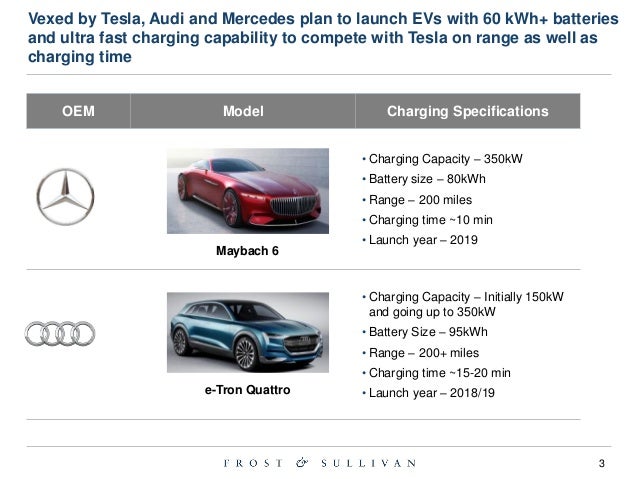 Vexed by Tesla, Audi and Mercedes plan to launch EVs with 60 kWh+ batteries and ultra fast charging capability to compete with Tesla on range as well as charging time

| OEM | Model | Charging Specifications |
|---|---|---|
|  | Maybach 6 | • Charging Capacity – 350kW • Battery size – 80kWh • Range – 200 miles • Charging time ~10 min • Launch year – 2019 |
|  | e-Tron Quattro | • Charging Capacity – Initially 150kW and going up to 350kW • Battery Size – 95kWh • Range – 200+ miles • Charging time ~15-20 min • Launch year – 2018/19 |

FROST & SULLIVAN

3